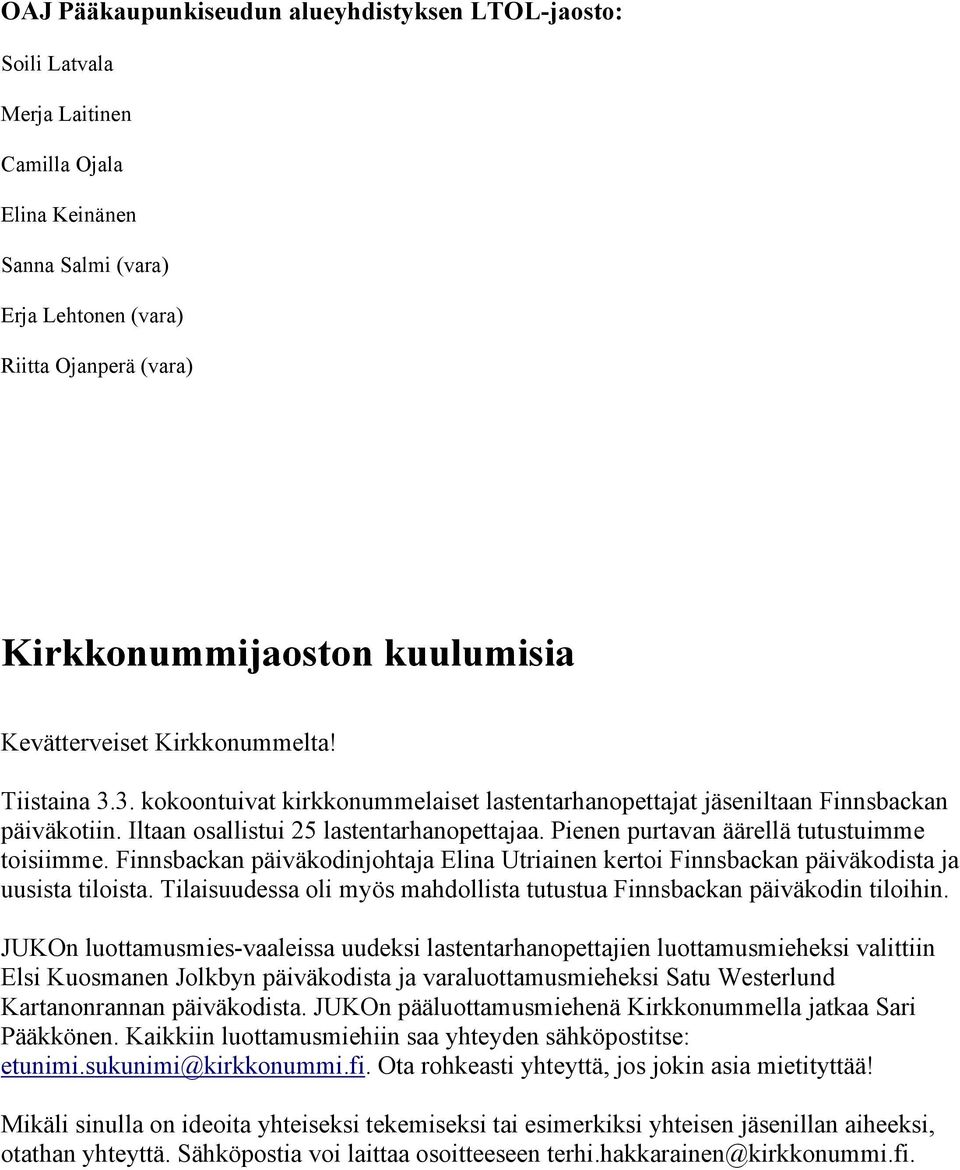 OAJ Pääkaupunkiseudun alueyhdistyksen LTOL-jaosto:

Soili Latvala

Merja Laitinen

Camilla Ojala

Elina Keinänen

Sanna Salmi (vara)

Erja Lehtonen (vara)

Riitta Ojanperä (vara)

Kirkkonummijaoston kuulumisia

Kevätterveiset Kirkkonummelta!

Tiistaina 3.3. kokoontuivat kirkkonummelaiset lastentarhanopettajat jäseniltaan Finnsbackan päiväkotiin. Iltaan osallistui 25 lastentarhanopettajaa. Pienen purtavan äärellä tutustuimme toisiimme. Finnsbackan päiväkodinjohtaja Elina Utriainen kertoi Finnsbackan päiväkodista ja uusista tiloista. Tilaisuudessa oli myös mahdollista tutustua Finnsbackan päiväkodin tiloihin.

JUKOn luottamusmies-vaaleissa uudeksi lastentarhanopettajien luottamusmieheksi valittiin Elsi Kuosmanen Jolkbyn päiväkodista ja varaluottamusmieheksi Satu Westerlund Kartanonrannan päiväkodista. JUKOn pääluottamusmiehenä Kirkkonummella jatkaa Sari Pääkkönen. Kaikkiin luottamusmiehiin saa yhteyden sähköpostitse: etunimi.sukunimi@kirkkonummi.fi. Ota rohkeasti yhteyttä, jos jokin asia mietityttää!

Mikäli sinulla on ideoita yhteiseksi tekemiseksi tai esimerkiksi yhteisen jäsenillan aiheeksi, otathan yhteyttä. Sähköpostia voi laittaa osoitteeseen terhi.hakkarainen@kirkkonummi.fi.